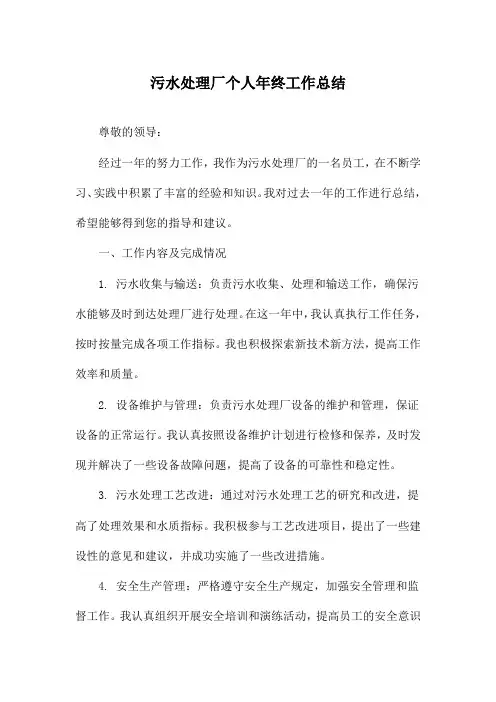 污水处理厂个人年终工作总结

尊敬的领导：

经过一年的努力工作，我作为污水处理厂的一名员工，在不断学习、实践中积累了丰富的经验和知识。我对过去一年的工作进行总结，希望能够得到您的指导和建议。

一、工作内容及完成情况

1. 污水收集与输送：负责污水收集、处理和输送工作，确保污水能够及时到达处理厂进行处理。在这一年中，我认真执行工作任务，按时按量完成各项工作指标。我也积极探索新技术新方法，提高工作效率和质量。

2. 设备维护与管理：负责污水处理厂设备的维护和管理，保证设备的正常运行。我认真按照设备维护计划进行检修和保养，及时发现并解决了一些设备故障问题，提高了设备的可靠性和稳定性。

3. 污水处理工艺改进：通过对污水处理工艺的研究和改进，提高了处理效果和水质指标。我积极参与工艺改进项目，提出了一些建设性的意见和建议，并成功实施了一些改进措施。

4. 安全生产管理：严格遵守安全生产规定，加强安全管理和监督工作。我认真组织开展安全培训和演练活动，提高员工的安全意识